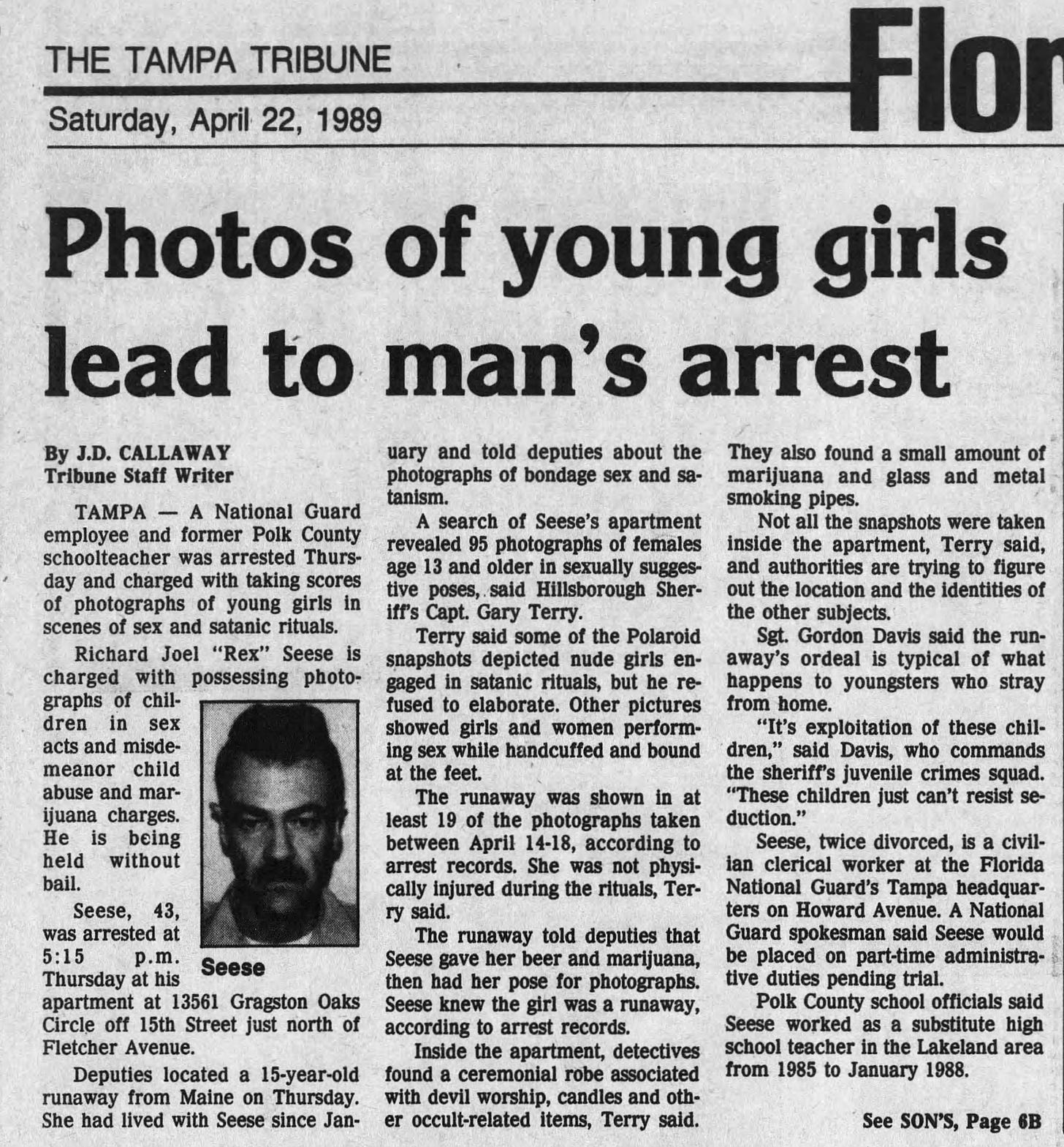 THE TAMPA TRIBUNE

Saturday, April 22, 1989

Flor

Photos of young girls lead to man's arrest

By J.D. CALLAWAY
Tribune Staff Writer

TAMPA — A National Guard employee and former Polk County schoolteacher was arrested Thursday and charged with taking scores of photographs of young girls in scenes of sex and satanic rituals.

Richard Joel "Rex" Seese is charged with possessing photographs of children in sex acts and misdemeanor child abuse and marijuana charges. He is being held without bail.

Seese

Seese, 43, was arrested at 5:15 p.m. Thursday at his apartment at 13561 Gragston Oaks Circle off 15th Street just north of Fletcher Avenue.

Deputies located a 15-year-old runaway from Maine on Thursday. She had lived with Seese since January and told deputies about the photographs of bondage sex and satanism.

A search of Seese's apartment revealed 95 photographs of females age 13 and older in sexually suggestive poses, said Hillsborough Sheriff's Capt. Gary Terry.

Terry said some of the Polaroid snapshots depicted nude girls engaged in satanic rituals, but he refused to elaborate. Other pictures showed girls and women performing sex while handcuffed and bound at the feet.

The runaway was shown in at least 19 of the photographs taken between April 14-18, according to arrest records. She was not physically injured during the rituals, Terry said.

The runaway told deputies that Seese gave her beer and marijuana, then had her pose for photographs. Seese knew the girl was a runaway, according to arrest records.

Inside the apartment, detectives found a ceremonial robe associated with devil worship, candles and other occult-related items, Terry said. They also found a small amount of marijuana and glass and metal smoking pipes.

Not all the snapshots were taken inside the apartment, Terry said, and authorities are trying to figure out the location and the identities of the other subjects.

Sgt. Gordon Davis said the runaway's ordeal is typical of what happens to youngsters who stray from home.

"It's exploitation of these children," said Davis, who commands the sheriff's juvenile crimes squad. "These children just can't resist seduction."

Seese, twice divorced, is a civilian clerical worker at the Florida National Guard's Tampa headquarters on Howard Avenue. A National Guard spokesman said Seese would be placed on part-time administrative duties pending trial.

Polk County school officials said Seese worked as a substitute high school teacher in the Lakeland area from 1985 to January 1988.

See SON'S, Page 6B